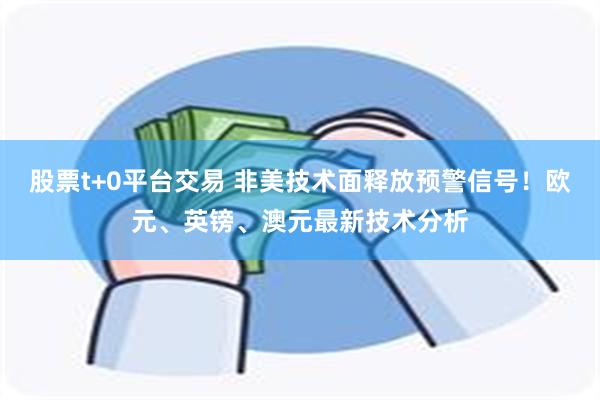 股票t+0平台交易 非美技术面释放预警信号！欧元、英镑、澳元最新技术分析